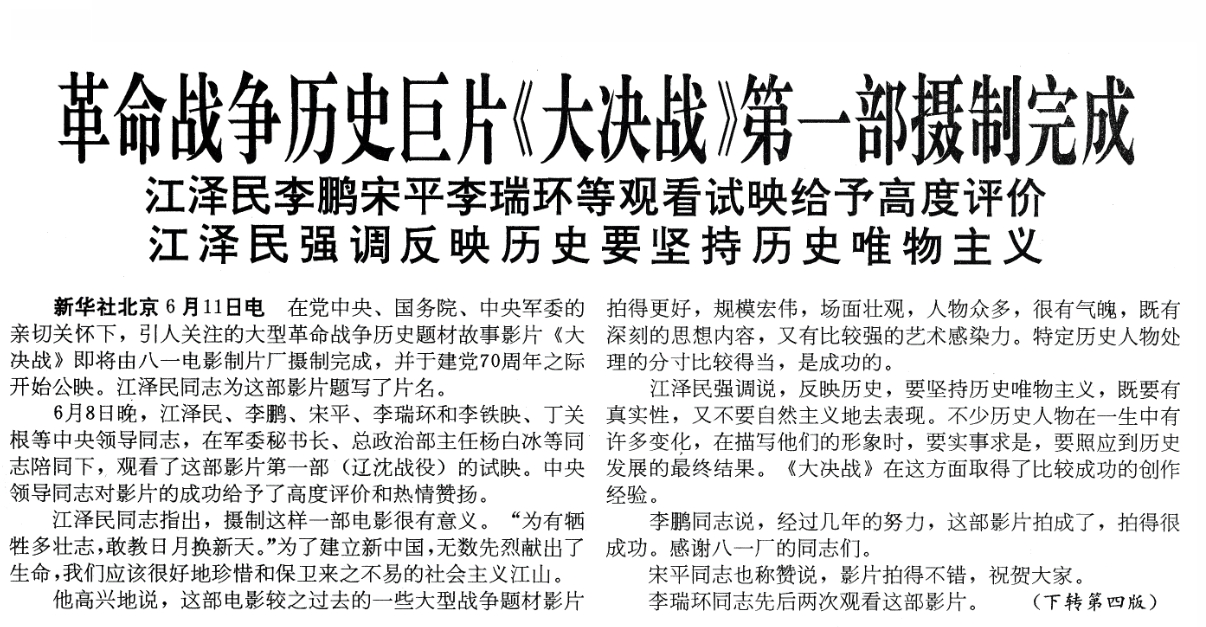 革命战争历史巨片《大决战》第一部摄制完成

江泽民李鹏宋平李瑞环等观看试映给予高度评价

江泽民强调反映历史要坚持历史唯物主义

新华社北京6月11日电 在党中央、国务院、中央军委的亲切关怀下，引人关注的大型革命战争历史题材故事影片《大决战》即将由八一电影制片厂摄制完成，并于建党70周年之际开始公映。江泽民同志为这部影片题写了片名。

6月8日晚，江泽民、李鹏、宋平、李瑞环和李铁映、丁关根等中央领导同志，在军委秘书长、总政治部主任杨白冰等同志陪同下，观看了这部影片第一部（辽沈战役）的试映。中央领导同志对影片的成功给予了高度评价和热情赞扬。

江泽民同志指出，摄制这样一部电影很有意义。“为有牺牲多壮志，敢教日月换新天。”为了建立新中国，无数先烈献出了生命，我们应该很好地珍惜和保卫来之不易的社会主义江山。

他高兴地说，这部电影较之过去的一些大型战争题材影片拍得更好，规模宏伟，场面壮观，人物众多，很有气魄，既有深刻的思想内容，又有比较强的艺术感染力。特定历史人物处理的分寸比较得当，是成功的。

江泽民强调说，反映历史，要坚持历史唯物主义，既要有真实性，又不要自然主义地去表现。不少历史人物在一生中有许多变化，在描写他们的形象时，要实事求是，要照应到历史发展的最终结果。《大决战》在这方面取得了比较成功的创作经验。

李鹏同志说，经过几年的努力，这部影片拍成了，拍得很成功。感谢八一厂的同志们。

宋平同志也称赞说，影片拍得不错，祝贺大家。

李瑞环同志先后两次观看这部影片。 （下转第四版）